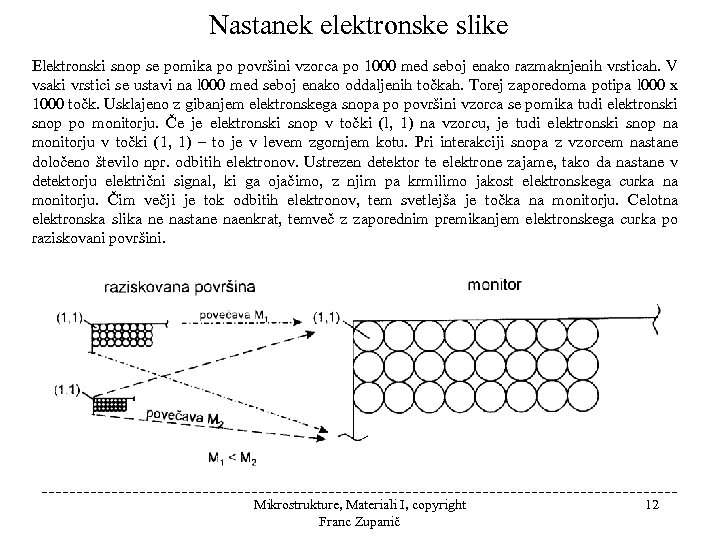 Nastanek elektronske slike

Elektronski snop se pomika po površini vzorca po 1000 med seboj enako razmaknjenih vrsticah. V vsaki vrstici se ustavi na l000 med seboj enako oddaljenih točkah. Torej zaporedoma potipa l000 x 1000 točk. Usklajeno z gibanjem elektronskega snopa po površini vzorca se pomika tudi elektronski snop po monitorju. Če je elektronski snop v točki (l, 1) na vzorcu, je tudi elektronski snop na monitorju v točki (1, 1) – to je v levem zgornjem kotu. Pri interakciji snopa z vzorcem nastane določeno število npr. odbitih elektronov. Ustrezen detektor te elektrone zajame, tako da nastane v detektorju električni signal, ki ga ojačimo, z njim pa krmilimo jakost elektronskega curka na monitorju. Čim večji je tok odbitih elektronov, tem svetlejša je točka na monitorju. Celotna elektronska slika ne nastane naenkrat, temveč z zaporednim premikanjem elektronskega curka po raziskovani površini.

raziskovana površina

monitor

(1,1)

povečava $M_1$

(1,1)

(1,1)

povečava $M_2$

$M_1 < M_2$

Mikrostrukture, Materiali I, copyright
Franc Zupanič

12